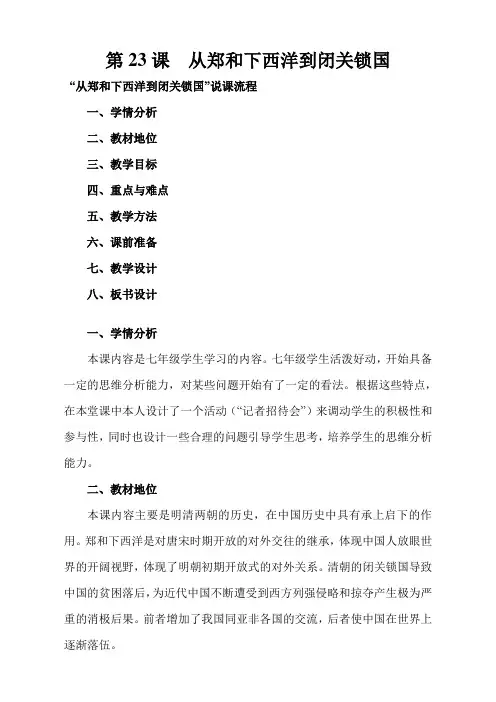 第 23 课　从郑和下西洋到闭关锁国

“从郑和下西洋到闭关锁国”说课流程

一、学情分析

二、教材地位

三、教学目标

四、重点与难点

五、教学方法

六、课前准备

七、教学设计

八、板书设计

一、学情分析

本课内容是七年级学生学习的内容。七年级学生活泼好动，开始具备一定的思维分析能力，对某些问题开始有了一定的看法。根据这些特点，在本堂课中本人设计了一个活动（“记者招待会”）来调动学生的积极性和参与性，同时也设计一些合理的问题引导学生思考，培养学生的思维分析能力。

二、教材地位

本课内容主要是明清两朝的历史，在中国历史中具有承上启下的作用。郑和下西洋是对唐宋时期开放的对外交往的继承，体现中国人放眼世界的开阔视野，体现了明朝初期开放式的对外关系。清朝的闭关锁国导致中国的贫困落后，为近代中国不断遭受到西方列强侵略和掠夺产生极为严重的消极后果。前者增加了我国同亚非各国的交流，后者使中国在世界上逐渐落伍。